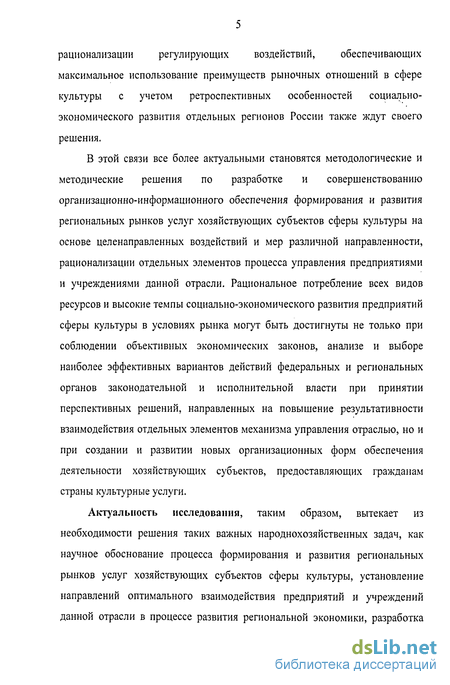 5

рационализации регулирующих воздействий, обеспечивающих максимальное использование преимуществ рыночных отношений в сфере культуры с учетом ретроспективных особенностей социально-экономического развития отдельных регионов России также ждут своего решения.

В этой связи все более актуальными становятся методологические и методические решения по разработке и совершенствованию организационно-информационного обеспечения формирования и развития региональных рынков услуг хозяйствующих субъектов сферы культуры на основе целенаправленных воздействий и мер различной направленности, рационализации отдельных элементов процесса управления предприятиями и учреждениями данной отрасли. Рациональное потребление всех видов ресурсов и высокие темпы социально-экономического развития предприятий сферы культуры в условиях рынка могут быть достигнуты не только при соблюдении объективных экономических законов, анализе и выборе наиболее эффективных вариантов действий федеральных и региональных органов законодательной и исполнительной власти при принятии перспективных решений, направленных на повышение результативности взаимодействия отдельных элементов механизма управления отраслью, но и при создании и развитии новых организационных форм обеспечения деятельности хозяйствующих субъектов, предоставляющих гражданам страны культурные услуги.

Актуальность исследования, таким образом, вытекает из необходимости решения таких важных народнохозяйственных задач, как научное обоснование процесса формирования и развития региональных рынков услуг хозяйствующих субъектов сферы культуры, установление направлений оптимального взаимодействия предприятий и учреждений данной отрасли в процессе развития региональной экономики, разработка

dsLib.net
библиотека диссертаций